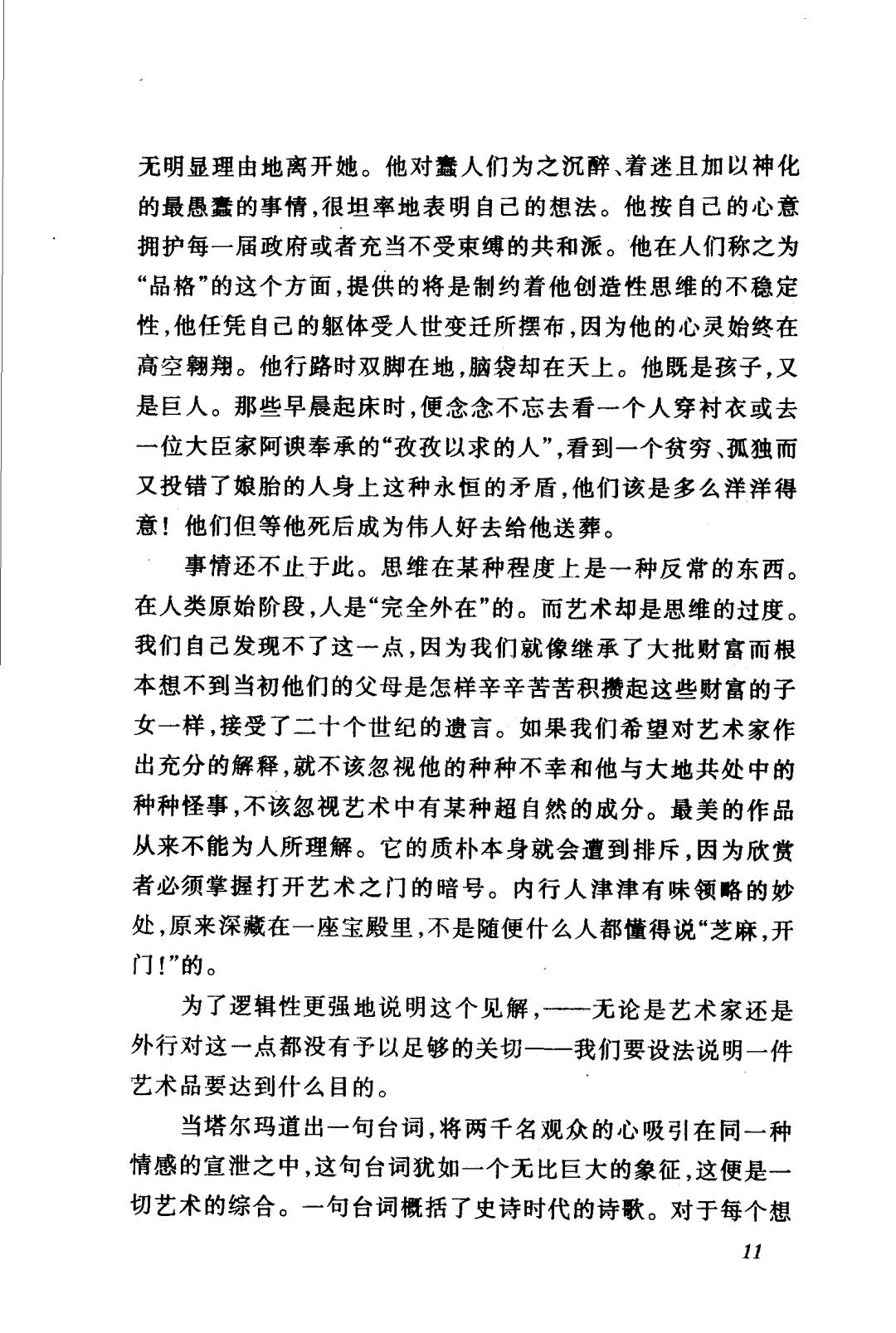 无明显理由地离开她。他对蠢人们为之沉醉、着迷且加以神化的最愚蠢的事情，很坦率地表明自己的想法。他按自己的心意拥护每一届政府或者充当不受束缚的共和派。他在人们称之为“品格”的这个方面，提供的将是制约着他创造性思维的不稳定性，他任凭自己的躯体受人世变迁所摆布，因为他的心灵始终在高空翱翔。他行路时双脚在地，脑袋却在天上。他既是孩子，又是巨人。那些早晨起床时，便念念不忘去看一个人穿衬衣或去一位大臣家阿谀奉承的“孜孜以求的人”，看到一个贫穷、孤独而又投错了娘胎的人身上这种永恒的矛盾，他们该是多么洋洋得意！他们但等他死后成为伟人好去给他送葬。

事情还不止于此。思维在某种程度上是一种反常的东西。在人类原始阶段，人是“完全外在”的。而艺术却是思维的过度。我们自己发现不了这一点，因为我们就像继承了大批财富而根本想不到当初他们的父母是怎样辛辛苦苦积攒起这些财富的子女一样，接受了二十个世纪的遗言。如果我们希望对艺术家作出充分的解释，就不该忽视他的种种不幸和他与大地共处中的种种怪事，不该忽视艺术中有某种超自然的成分。最美的作品从来不能为人所理解。它的质朴本身就会遭到排斥，因为欣赏者必须掌握打开艺术之门的暗号。内行人津津有味领略的妙处，原来深藏在一座宝殿里，不是随便什么人都懂得说“芝麻，开门！”的。

为了逻辑性更强地说明这个见解，——无论是艺术家还是外行对这一点都没有予以足够的关切——我们要设法说明一件艺术品要达到什么目的。

当塔尔玛道出一句台词，将两千名观众的心吸引在同一种情感的宣泄之中，这句台词犹如一个无比巨大的象征，这便是一切艺术的综合。一句台词概括了史诗时代的诗歌。对于每个想

11